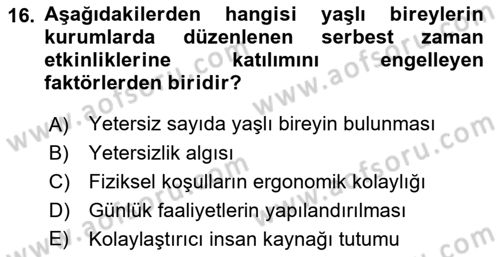 16. Aşağıdakilerden hangisi yaşlı bireylerin kurumlarda düzenlenen serbest zaman etkinliklerine katılımını engelleyen faktörlerden biridir?

A) Yetersiz sayıda yaşlı bireyin bulunması
B) Yetersizlik algısı
C) Fiziksel koşulların ergonomik kolaylığı
D) Günlük faaliyetlerin yapılandırılması
E) Kolaylaştırıcı insan kaynağı tutumu

www.aofsoru.com